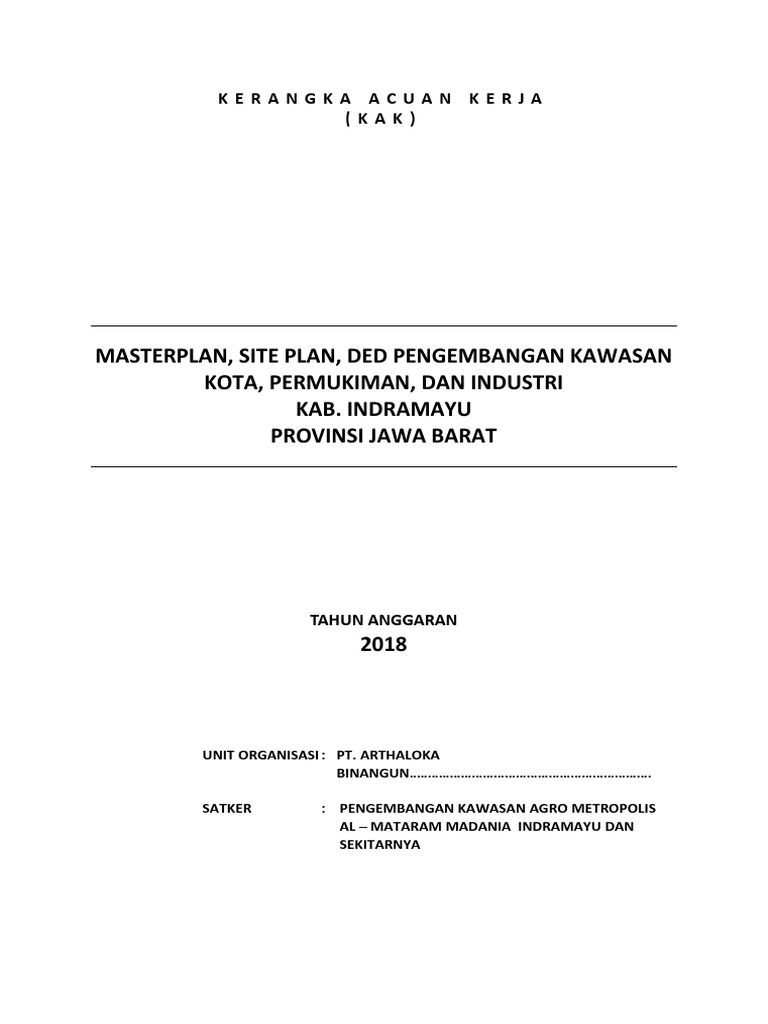 K E R A N G K A   A C U A N   K E R J A
( K A K )

MASTERPLAN, SITE PLAN, DED PENGEMBANGAN KAWASAN KOTA, PERMUKIMAN, DAN INDUSTRI
KAB. INDRAMAYU
PROVINSI JAWA BARAT

TAHUN ANGGARAN
2018

UNIT ORGANISASI : PT. ARTHALOKA BINANGUN…………………………………………………………….

SATKER : PENGEMBANGAN KAWASAN AGRO METROPOLIS AL – MATARAM MADANIA INDRAMAYU DAN SEKITARNYA